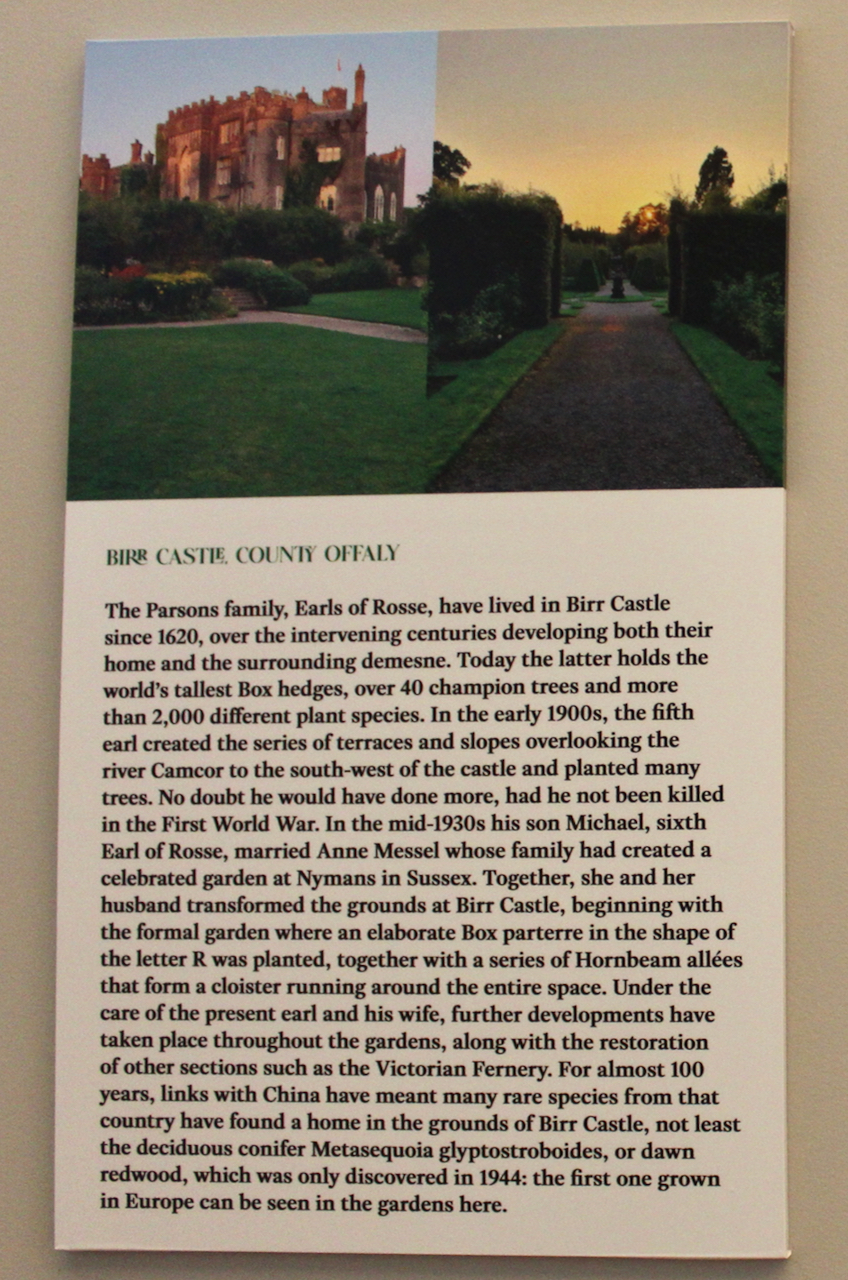 BIRR CASTLE, COUNTY OFFALY

The Parsons family, Earls of Rosse, have lived in Birr Castle since 1620, over the intervening centuries developing both their home and the surrounding demesne. Today the latter holds the world's tallest Box hedges, over 40 champion trees and more than 2,000 different plant species. In the early 1900s, the fifth earl created the series of terraces and slopes overlooking the river Camcor to the south-west of the castle and planted many trees. No doubt he would have done more, had he not been killed in the First World War. In the mid-1930s his son Michael, sixth Earl of Rosse, married Anne Messel whose family had created a celebrated garden at Nymans in Sussex. Together, she and her husband transformed the grounds at Birr Castle, beginning with the formal garden where an elaborate Box parterre in the shape of the letter R was planted, together with a series of Hornbeam allées that form a cloister running around the entire space. Under the care of the present earl and his wife, further developments have taken place throughout the gardens, along with the restoration of other sections such as the Victorian Fernery. For almost 100 years, links with China have meant many rare species from that country have found a home in the grounds of Birr Castle, not least the deciduous conifer Metasequoia glyptostroboides, or dawn redwood, which was only discovered in 1944: the first one grown in Europe can be seen in the gardens here.